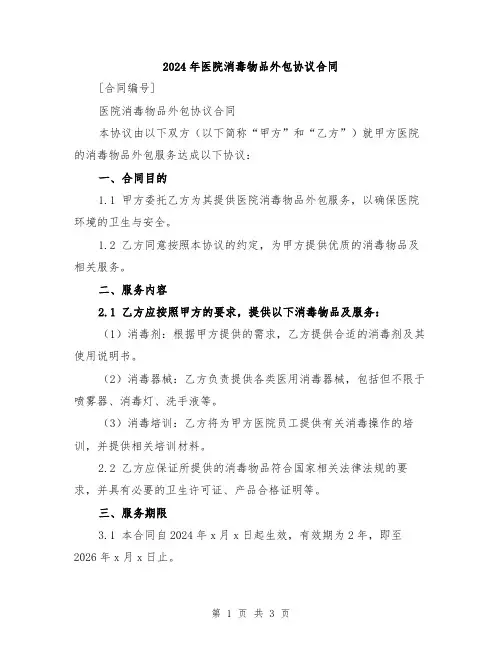 2024年医院消毒物品外包协议合同

[合同编号]

医院消毒物品外包协议合同

本协议由以下双方（以下简称“甲方”和“乙方”）就甲方医院的消毒物品外包服务达成以下协议：

一、合同目的

1.1 甲方委托乙方为其提供医院消毒物品外包服务，以确保医院环境的卫生与安全。

1.2 乙方同意按照本协议的约定，为甲方提供优质的消毒物品及相关服务。

二、服务内容

2.1 乙方应按照甲方的要求，提供以下消毒物品及服务：

（1）消毒剂：根据甲方提供的需求，乙方提供合适的消毒剂及其使用说明书。

（2）消毒器械：乙方负责提供各类医用消毒器械，包括但不限于喷雾器、消毒灯、洗手液等。

（3）消毒培训：乙方将为甲方医院员工提供有关消毒操作的培训，并提供相关培训材料。

2.2 乙方应保证所提供的消毒物品符合国家相关法律法规的要求，并具有必要的卫生许可证、产品合格证明等。

三、服务期限

3.1 本合同自2024年x月x日起生效，有效期为2年，即至2026年x月x日止。

第 1 页 共 3 页